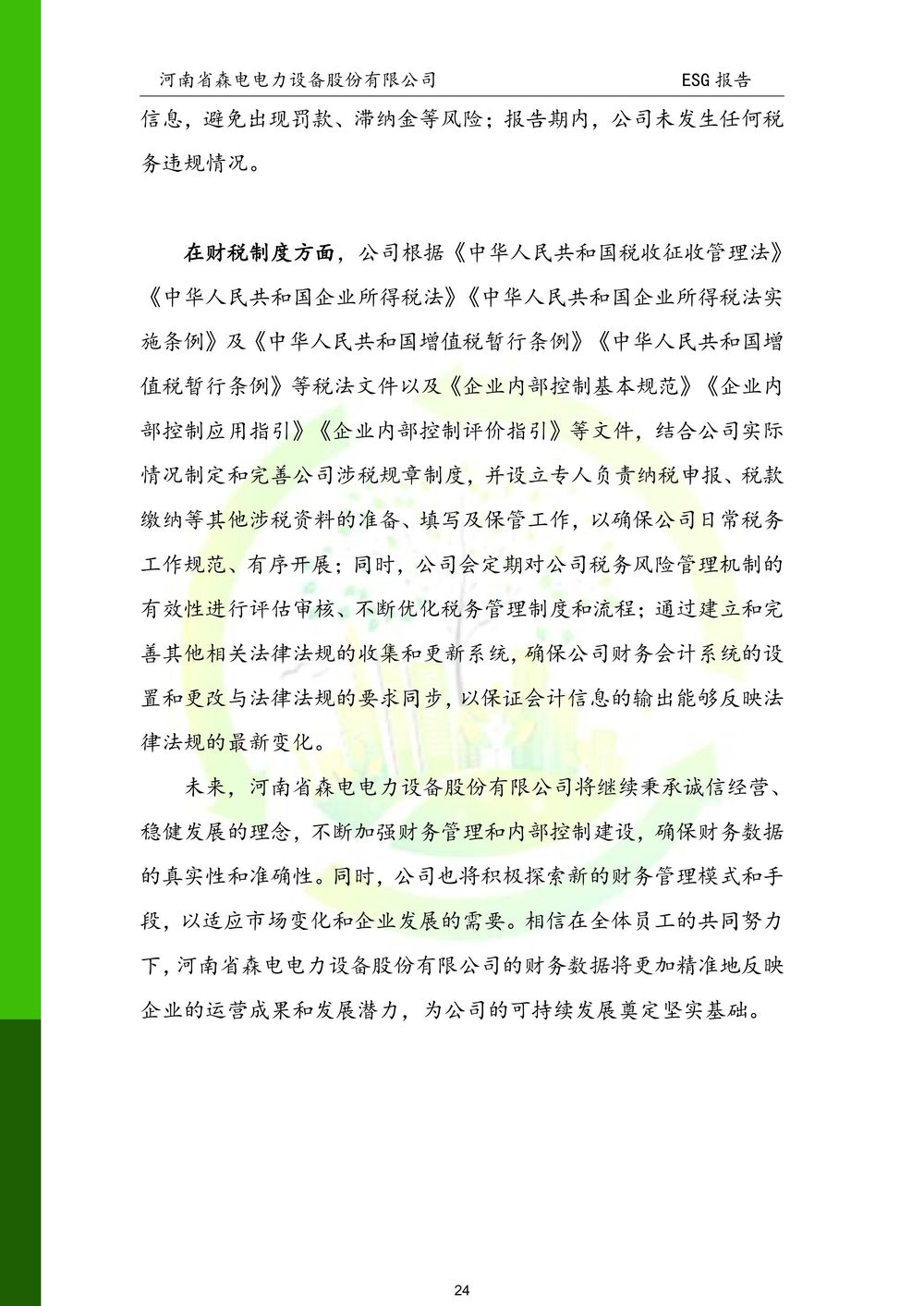 河南省森电电力设备股份有限公司 ESG 报告

信息，避免出现罚款、滞纳金等风险；报告期内，公司未发生任何税务违规情况。

在财税制度方面，公司根据《中华人民共和国税收征收管理法》《中华人民共和国企业所得税法》《中华人民共和国企业所得税法实施条例》及《中华人民共和国增值税暂行条例》《中华人民共和国增值税暂行条例》等税法文件以及《企业内部控制基本规范》《企业内部控制应用指引》《企业内部控制评价指引》等文件，结合公司实际情况制定和完善公司涉税规章制度，并设立专人负责纳税申报、税款缴纳等其他涉税资料的准备、填写及保管工作，以确保公司日常税务工作规范、有序开展；同时，公司会定期对公司税务风险管理机制的有效性进行评估审核、不断优化税务管理制度和流程；通过建立和完善其他相关法律法规的收集和更新系统，确保公司财务会计系统的设置和更改与法律法规的要求同步，以保证会计信息的输出能够反映法律法规的最新变化。

未来，河南省森电电力设备股份有限公司将继续秉承诚信经营、稳健发展的理念，不断加强财务管理和内部控制建设，确保财务数据的真实性和准确性。同时，公司也将积极探索新的财务管理模式和手段，以适应市场变化和企业发展的需要。相信在全体员工的共同努力下，河南省森电电力设备股份有限公司的财务数据将更加精准地反映企业的运营成果和发展潜力，为公司的可持续发展奠定坚实基础。

24